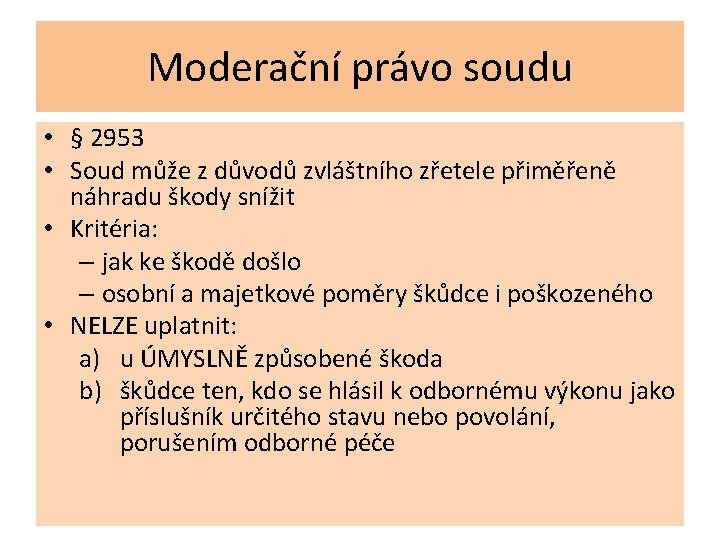 Moderační právo soudu

• § 2953
• Soud může z důvodů zvláštního zřetele přiměřeně náhradu škody snížit
• Kritéria:
– jak ke škodě došlo
– osobní a majetkové poměry škůdce i poškozeného
• NELZE uplatnit:
a) u ÚMYSLNĚ způsobené škoda
b) škůdce ten, kdo se hlásil k odbornému výkonu jako příslušník určitého stavu nebo povolání, porušením odborné péče